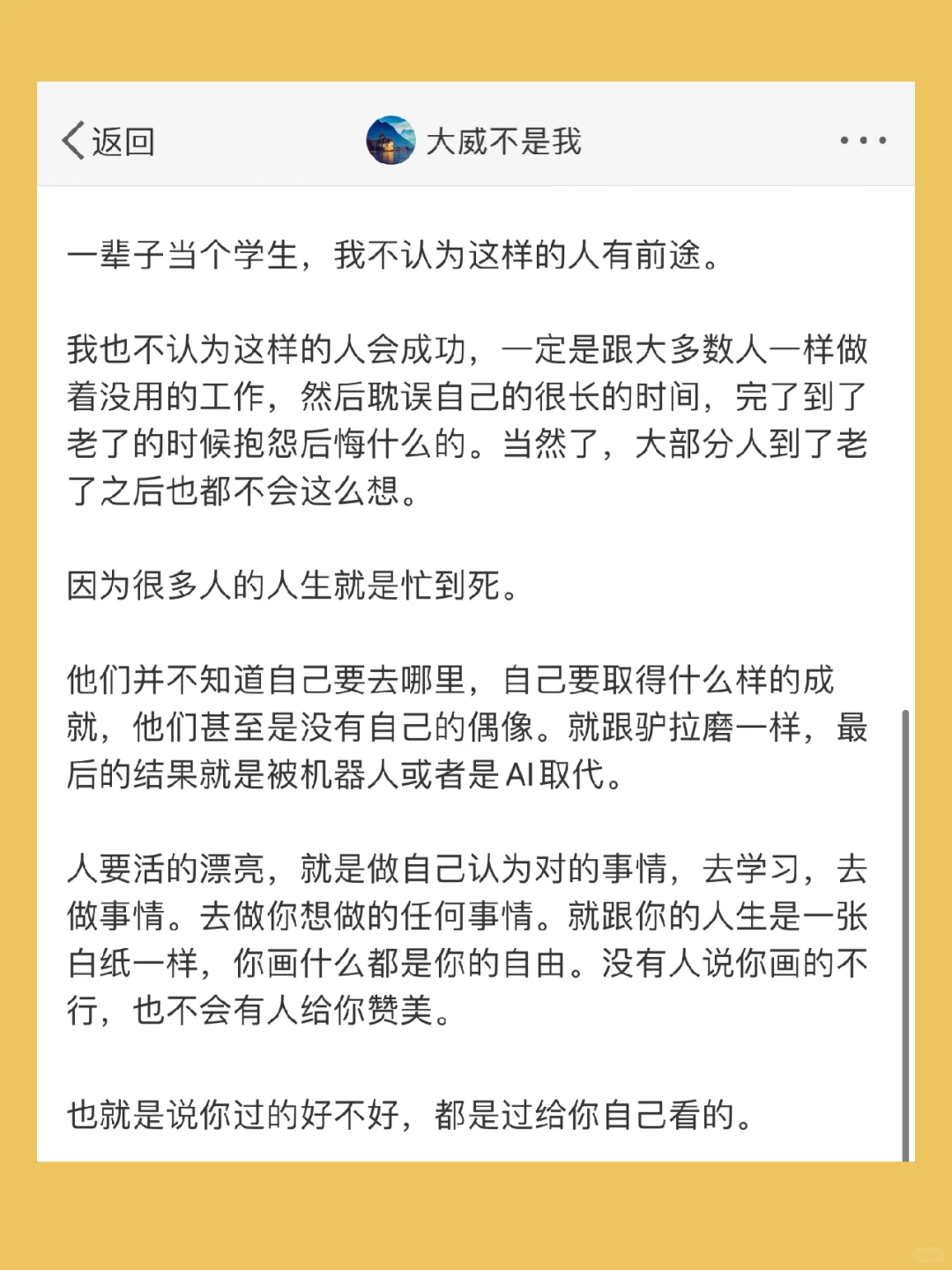 返回

大威不是我

一辈子当个学生，我不认为这样的人有前途。

我也不认为这样的人会成功，一定是跟大多数人一样做着没用的工作，然后耽误自己的很长的时间，完了到了老了的时候抱怨后悔什么的。当然了，大部分人到了老了之后也都不会这么想。

因为很多人的人生就是忙到死。

他们并不知道自己要去哪里，自己要取得什么样的成就，他们甚至是没有自己的偶像。就跟驴拉磨一样，最后的结果就是被机器人或者是AI取代。

人要活的漂亮，就是做自己认为对的事情，去学习，去做事情。去做你想做的任何事情。就跟你的人生是一张白纸一样，你画什么都是你的自由。没有人说你画的不行，也不会有人给你赞美。

也就是说你过的好不好，都是过给你自己看的。